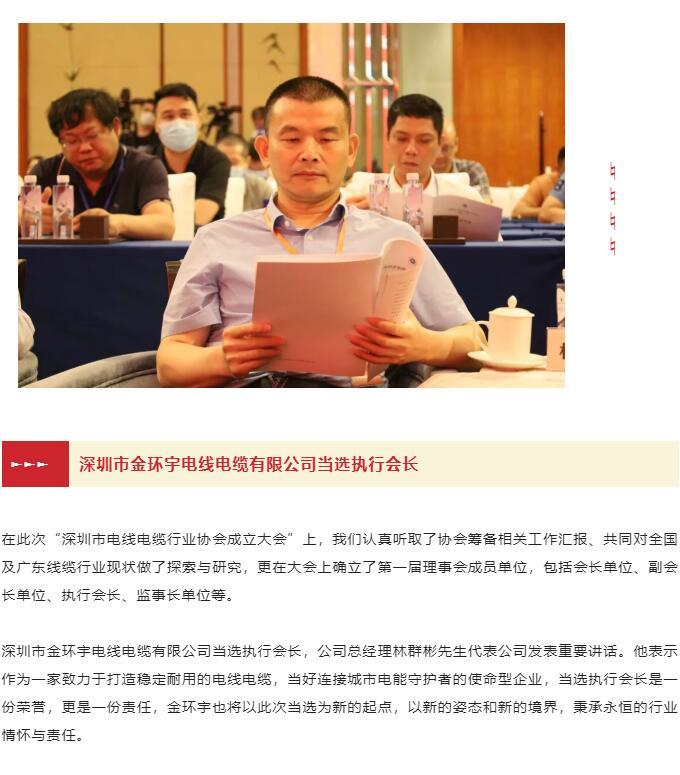 深圳市金环宇电线电缆有限公司当选执行会长

在此次“深圳市电线电缆行业协会成立大会”上，我们认真听取了协会筹备相关工作汇报、共同对全国及广东线缆行业现状做了探索与研究，更在大会上确立了第一届理事会成员单位，包括会长单位、副会长单位、执行会长、监事长单位等。

深圳市金环宇电线电缆有限公司当选执行会长，公司总经理林群彬先生代表公司发表重要讲话。他表示作为一家致力于打造稳定耐用的电线电缆，当好连接城市电能守护者的使命型企业，当选执行会长是一份荣誉，更是一份责任，金环宇也将以此次当选为新的起点，以新的姿态和新的境界，秉承永恒的行业情怀与责任。